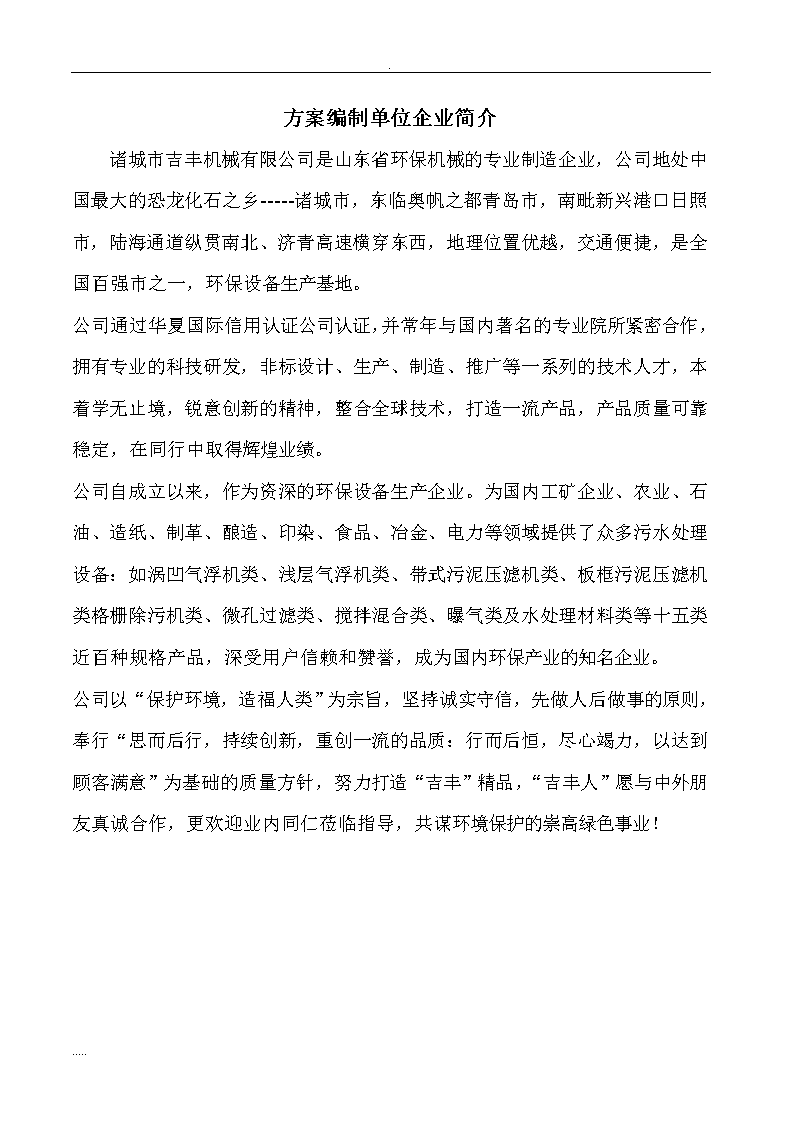 .

方案编制单位企业简介

诸城市吉丰机械有限公司是山东省环保机械的专业制造企业，公司地处中国最大的恐龙化石之乡-----诸城市，东临奥帆之都青岛市，南毗新兴港口日照市，陆海通道纵贯南北、济青高速横穿东西，地理位置优越，交通便捷，是全国百强市之一，环保设备生产基地。

公司通过华夏国际信用认证公司认证，并常年与国内著名的专业院所紧密合作，拥有专业的科技研发，非标设计、生产、制造、推广等一系列的技术人才，本着学无止境，锐意创新的精神，整合全球技术，打造一流产品，产品质量可靠稳定，在同行中取得辉煌业绩。

公司自成立以来，作为资深的环保设备生产企业。为国内工矿企业、农业、石油、造纸、制革、酿造、印染、食品、冶金、电力等领域提供了众多污水处理设备：如涡凹气浮机类、浅层气浮机类、带式污泥压滤机类、板框污泥压滤机类格栅除污机类、微孔过滤类、搅拌混合类、曝气类及水处理材料类等十五类近百种规格产品，深受用户信赖和赞誉，成为国内环保产业的知名企业。

公司以“保护环境，造福人类”为宗旨，坚持诚实守信，先做人后做事的原则，奉行“思而后行，持续创新，重创一流的品质：行而后恒，尽心竭力，以达到顾客满意”为基础的质量方针，努力打造“吉丰”精品，“吉丰人”愿与中外朋友真诚合作，更欢迎业内同仁莅临指导，共谋环境保护的崇高绿色事业！

.....